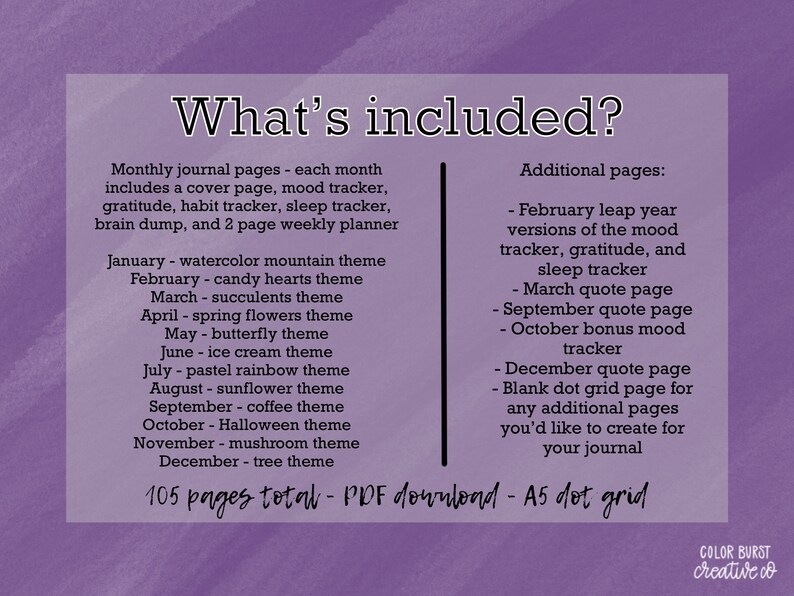 What's included?

Monthly journal pages - each month includes a cover page, mood tracker, gratitude, habit tracker, sleep tracker, brain dump, and 2 page weekly planner

January - watercolor mountain theme
February - candy hearts theme
March - succulents theme
April - spring flowers theme
May - butterfly theme
June - ice cream theme
July - pastel rainbow theme
August - sunflower theme
September - coffee theme
October - Halloween theme
November - mushroom theme
December - tree theme

Additional pages:

- February leap year versions of the mood tracker, gratitude, and sleep tracker
- March quote page
- September quote page
- October bonus mood tracker
- December quote page
- Blank dot grid page for any additional pages you'd like to create for your journal

105 pages total - PDF download - A5 dot grid

COLOR BURST
creative co